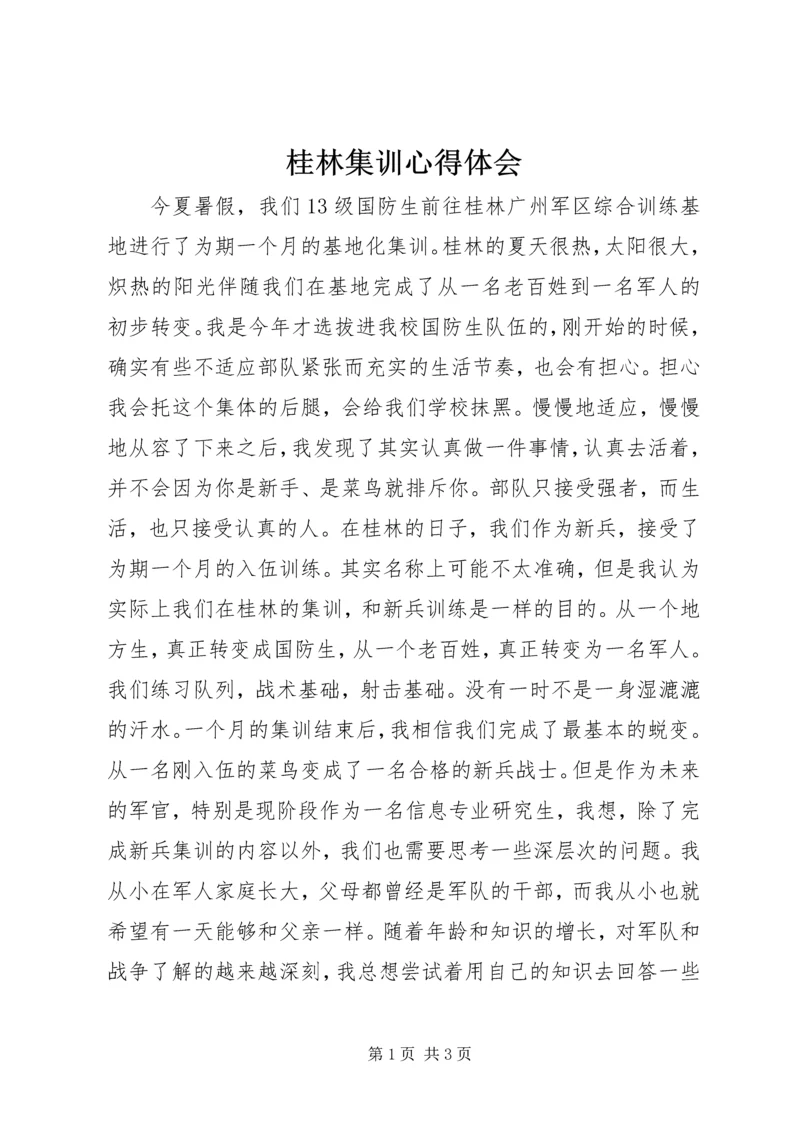 桂林集训心得体会

今夏暑假，我们13级国防生前往桂林广州军区综合训练基地进行了为期一个月的基地化集训。桂林的夏天很热，太阳很大，炽热的阳光伴随我们在基地完成了从一名老百姓到一名军人的初步转变。我是今年才选拔进我校国防生队伍的，刚开始的时候，确实有些不适应部队紧张而充实的生活节奏，也会有担心。担心我会托这个集体的后腿，会给我们学校抹黑。慢慢地适应，慢慢地从容了下来之后，我发现了其实认真做一件事情，认真去活着，并不会因为你是新手、是菜鸟就排斥你。部队只接受强者，而生活，也只接受认真的人。在桂林的日子，我们作为新兵，接受了为期一个月的入伍训练。其实名称上可能不太准确，但是我认为实际上我们在桂林的集训，和新兵训练是一样的目的。从一个地方生，真正转变成国防生，从一个老百姓，真正转变为一名军人。我们练习队列，战术基础，射击基础。没有一时不是一身湿漉漉的汗水。一个月的集训结束后，我相信我们完成了最基本的蜕变。从一名刚入伍的菜鸟变成了一名合格的新兵战士。但是作为未来的军官，特别是现阶段作为一名信息专业研究生，我想，除了完成新兵集训的内容以外，我们也需要思考一些深层次的问题。我从小在军人家庭长大，父母都曾经是军队的干部，而我从小也就希望有一天能够和父亲一样。随着年龄和知识的增长，对军队和战争了解的越来越深刻，我总想尝试着用自己的知识去回答一些

第1页 共3页